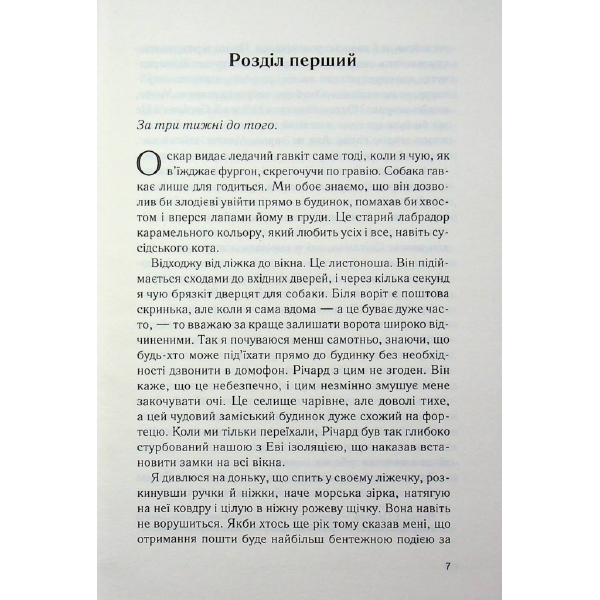 Розділ перший

За три тижні до того.

Оскар видає ледачий гавкіт саме тоді, коли я чую, як в'їжджає фургон, скрегочучи по гравію. Собака гавкає лише для годиться. Ми обоє знаємо, що він дозволив би злодієві увійти прямо в будинок, помахав би хвостом і вперся лапами йому в груди. Це старий лабрадор карамельного кольору, який любить усіх і все, навіть сусідського кота.

Відходжу від ліжка до вікна. Це листоноша. Він підіймається сходами до вхідних дверей, і через кілька секунд я чую брязкіт дверцят для собаки. Біля воріт є поштова скринька, але коли я сама вдома — а це буває дуже часто, — то вважаю за краще залишати ворота широко відчиненими. Так я почуваюся менш самотньо, знаючи, що будь-хто може під'їхати прямо до будинку без необхідності дзвонити в домофон. Річард з цим не згоден. Він каже, що це небезпечно, і цим незмінно змушує мене закочувати очі. Це селище чарівне, але доволі тихе, а цей чудовий заміський будинок дуже схожий на фортецю. Коли ми тільки переїхали, Річард був так глибоко стурбований нашою з Еві ізоляцією, що наказав встановити замки на всі вікна.

Я дивлюся на доньку, що спить у своєму ліжечку, розкинувши ручки й ніжки, наче морська зірка, натягую на неї ковдру і цілую в ніжну рожеву щічку. Вона навіть не ворушиться. Якби хтось ще рік тому сказав мені, що отримання пошти буде найбільш бентежною подією за

7